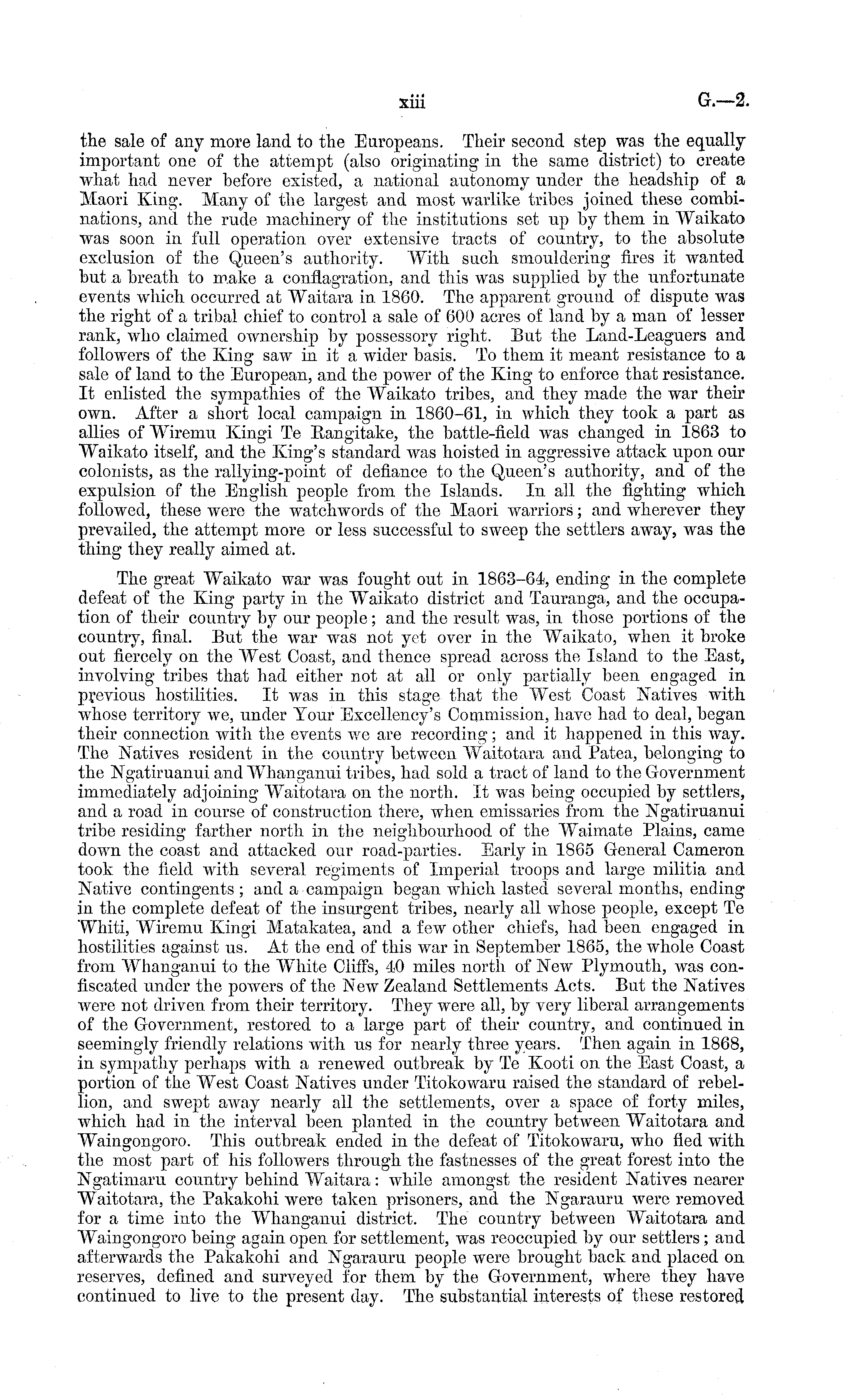 xiii G.—2.

the sale of any more land to the Europeans. Their second step was the equally important one of the attempt (also originating in the same district) to create what had never before existed, a national autonomy under the headship of a Maori King. Many of the largest and most warlike tribes joined these combinations, and the rude machinery of the institutions set up by them in Waikato was soon in full operation over extensive tracts of country, to the absolute exclusion of the Queen's authority. With such smouldering fires it wanted but a breath to make a conflagration, and this was supplied by the unfortunate events which occurred at Waitara in 1860. The apparent ground of dispute was the right of a tribal chief to control a sale of 600 acres of land by a man of lesser rank, who claimed ownership by possessory right. But the Land-Leaguers and followers of the King saw in it a wider basis. To them it meant resistance to a sale of land to the European, and the power of the King to enforce that resistance. It enlisted the sympathies of the Waikato tribes, and they made the war their own. After a short local campaign in 1860–61, in which they took a part as allies of Wiremu Kingi Te Rangitake, the battle-field was changed in 1863 to Waikato itself, and the King's standard was hoisted in aggressive attack upon our colonists, as the rallying-point of defiance to the Queen's authority, and of the expulsion of the English people from the Islands. In all the fighting which followed, these were the watchwords of the Maori warriors; and wherever they prevailed, the attempt more or less successful to sweep the settlers away, was the thing they really aimed at.

The great Waikato war was fought out in 1863–64, ending in the complete defeat of the King party in the Waikato district and Tauranga, and the occupation of their country by our people; and the result was, in those portions of the country, final. But the war was not yet over in the Waikato, when it broke out fiercely on the West Coast, and thence spread across the Island to the East, involving tribes that had either not at all or only partially been engaged in previous hostilities. It was in this stage that the West Coast Natives with whose territory we, under Your Excellency's Commission, have had to deal, began their connection with the events we are recording; and it happened in this way. The Natives resident in the country between Waitotara and Patea, belonging to the Ngatiruanui and Whanganui tribes, had sold a tract of land to the Government immediately adjoining Waitotara on the north. It was being occupied by settlers, and a road in course of construction there, when emissaries from the Ngatiruanui tribe residing farther north in the neighbourhood of the Waimate Plains, came down the coast and attacked our road-parties. Early in 1865 General Cameron took the field with several regiments of Imperial troops and large militia and Native contingents; and a campaign began which lasted several months, ending in the complete defeat of the insurgent tribes, nearly all whose people, except Te Whiti, Wiremu Kingi Matakatea, and a few other chiefs, had been engaged in hostilities against us. At the end of this war in September 1865, the whole Coast from Whanganui to the White Cliffs, 40 miles north of New Plymouth, was confiscated under the powers of the New Zealand Settlements Acts. But the Natives were not driven from their territory. They were all, by very liberal arrangements of the Government, restored to a large part of their country, and continued in seemingly friendly relations with us for nearly three years. Then again in 1868, in sympathy perhaps with a renewed outbreak by Te Kooti on the East Coast, a portion of the West Coast Natives under Titokowaru raised the standard of rebellion, and swept away nearly all the settlements, over a space of forty miles, which had in the interval been planted in the country between Waitotara and Waingongoro. This outbreak ended in the defeat of Titokowaru, who fled with the most part of his followers through the fastnesses of the great forest into the Ngatimaru country behind Waitara: while amongst the resident Natives nearer Waitotara, the Pakakohi were taken prisoners, and the Ngarauru were removed for a time into the Whanganui district. The country between Waitotara and Waingongoro being again open for settlement, was reoccupied by our settlers; and afterwards the Pakakohi and Ngarauru people were brought back and placed on reserves, defined and surveyed for them by the Government, where they have continued to live to the present day. The substantial interests of these restored